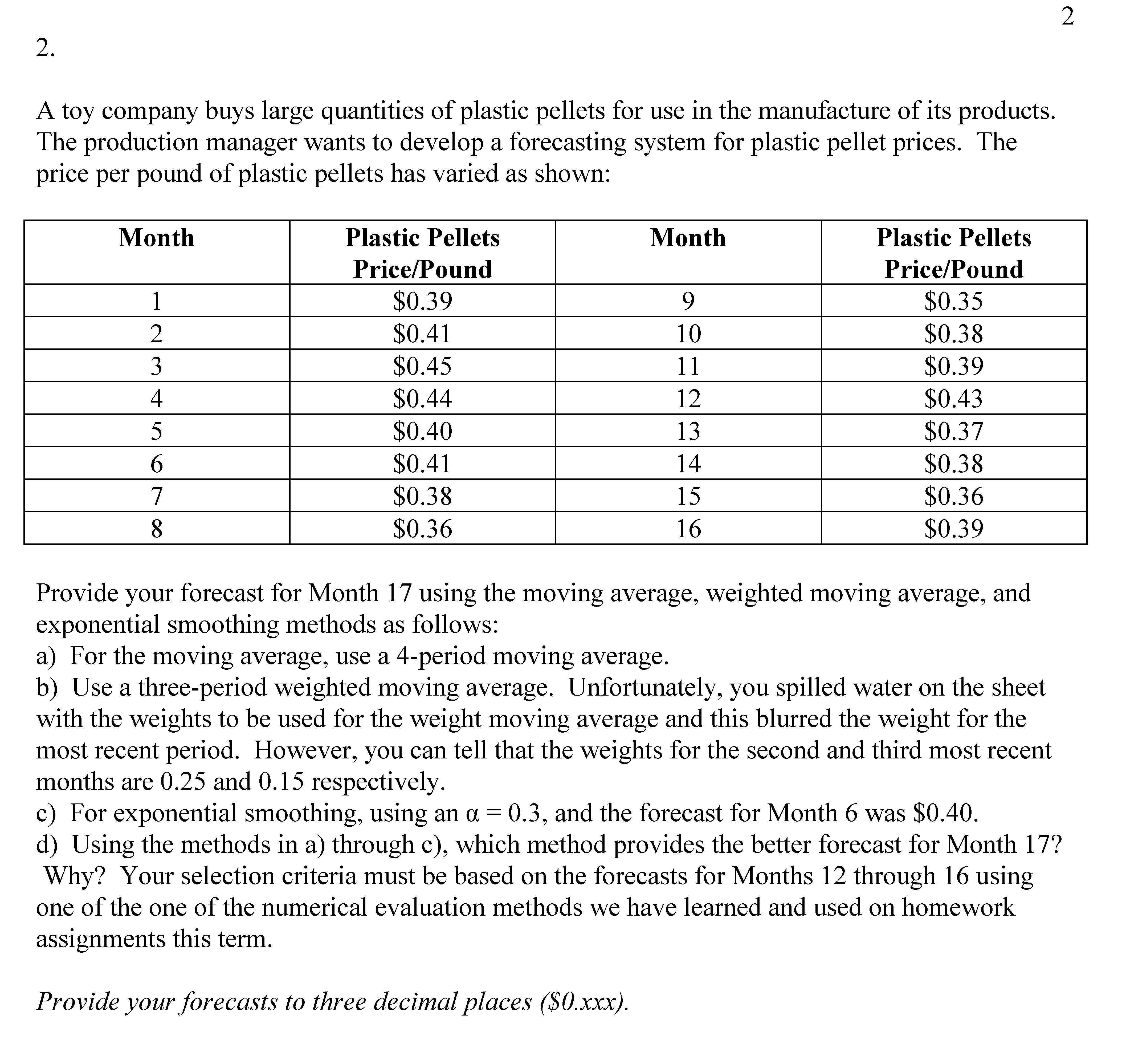 2

2.

A toy company buys large quantities of plastic pellets for use in the manufacture of its products. The production manager wants to develop a forecasting system for plastic pellet prices. The price per pound of plastic pellets has varied as shown:

| Month | Plastic Pellets Price/Pound | Month | Plastic Pellets Price/Pound |
|---|---|---|---|
| 1 | \$0.39 | 9 | \$0.35 |
| 2 | \$0.41 | 10 | \$0.38 |
| 3 | \$0.45 | 11 | \$0.39 |
| 4 | \$0.44 | 12 | \$0.43 |
| 5 | \$0.40 | 13 | \$0.37 |
| 6 | \$0.41 | 14 | \$0.38 |
| 7 | \$0.38 | 15 | \$0.36 |
| 8 | \$0.36 | 16 | \$0.39 |

Provide your forecast for Month 17 using the moving average, weighted moving average, and exponential smoothing methods as follows:
a) For the moving average, use a 4-period moving average.
b) Use a three-period weighted moving average. Unfortunately, you spilled water on the sheet with the weights to be used for the weight moving average and this blurred the weight for the most recent period. However, you can tell that the weights for the second and third most recent months are 0.25 and 0.15 respectively.
c) For exponential smoothing, using an $\alpha = 0.3$, and the forecast for Month 6 was \$0.40.
d) Using the methods in a) through c), which method provides the better forecast for Month 17? Why? Your selection criteria must be based on the forecasts for Months 12 through 16 using one of the one of the numerical evaluation methods we have learned and used on homework assignments this term.

Provide your forecasts to three decimal places (\$0.xxx).